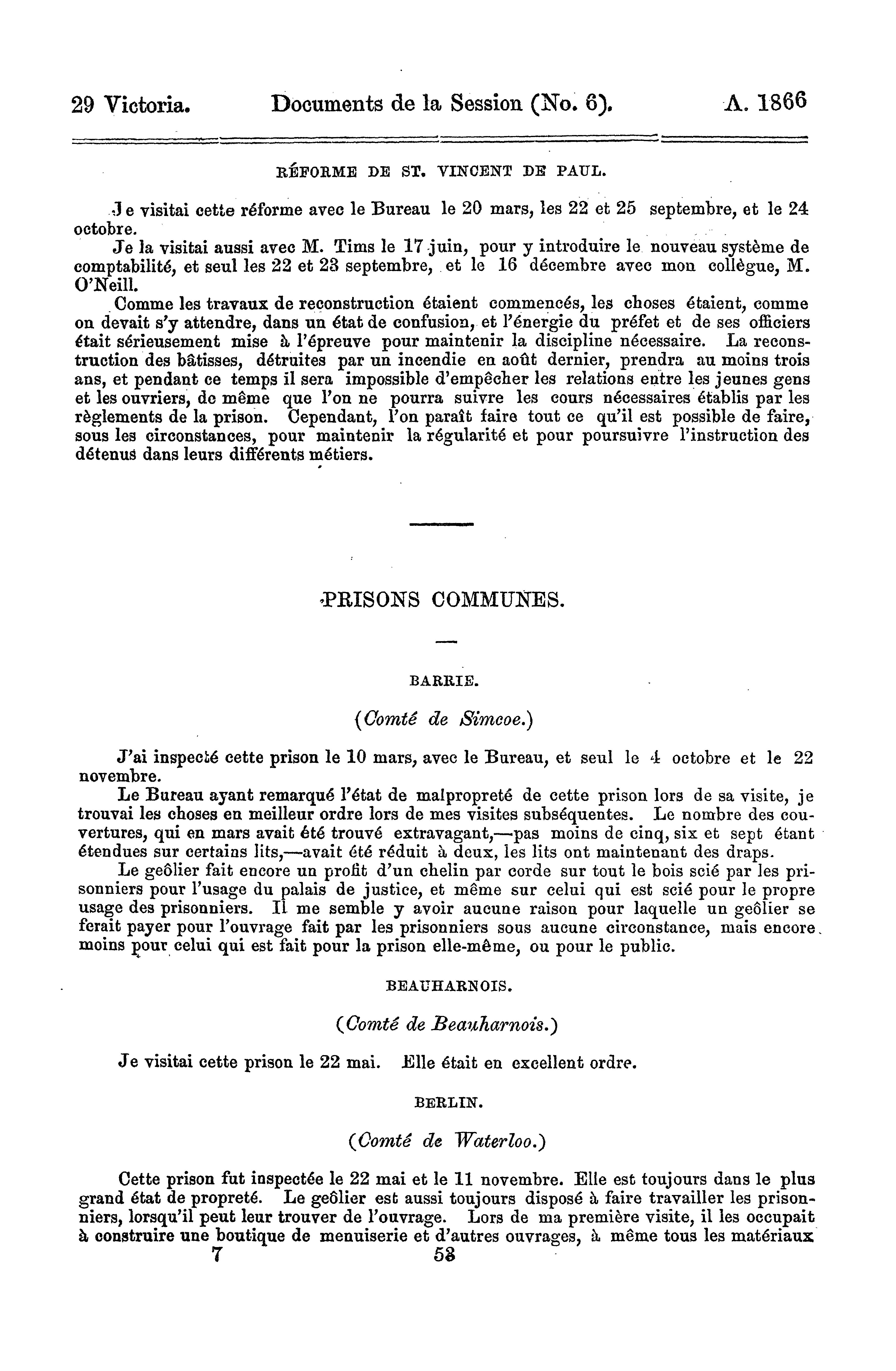 29 Victoria. Documents de la Session (No. 6). A. 1866

RÉFORME DE ST. VINCENT DE PAUL.

Je visitai cette réforme avec le Bureau le 20 mars, les 22 et 25 septembre, et le 24 octobre.

Je la visitai aussi avec M. Tims le 17 juin, pour y introduire le nouveau système de comptabilité, et seul les 22 et 23 septembre, et le 16 décembre avec mon collègue, M. O'Neill.

Comme les travaux de reconstruction étaient commencés, les choses étaient, comme on devait s'y attendre, dans un état de confusion, et l'énergie du préfet et de ses officiers était sérieusement mise à l'épreuve pour maintenir la discipline nécessaire. La reconstruction des bâtisses, détruites par un incendie en août dernier, prendra au moins trois ans, et pendant ce temps il sera impossible d'empêcher les relations entre les jeunes gens et les ouvriers, de même que l'on ne pourra suivre les cours nécessaires établis par les règlements de la prison. Cependant, l'on paraît faire tout ce qu'il est possible de faire, sous les circonstances, pour maintenir la régularité et pour poursuivre l'instruction des détenus dans leurs différents métiers.

PRISONS COMMUNES.

BARRIE.

(Comté de Simcoe.)

J'ai inspecté cette prison le 10 mars, avec le Bureau, et seul le 4 octobre et le 22 novembre.

Le Bureau ayant remarqué l'état de malpropreté de cette prison lors de sa visite, je trouvai les choses en meilleur ordre lors de mes visites subséquentes. Le nombre des couvertures, qui en mars avait été trouvé extravagant,—pas moins de cinq, six et sept étant étendues sur certains lits,—avait été réduit à deux, les lits ont maintenant des draps.

Le geôlier fait encore un profit d'un chelin par corde sur tout le bois scié par les prisonniers pour l'usage du palais de justice, et même sur celui qui est scié pour le propre usage des prisonniers. Il me semble y avoir aucune raison pour laquelle un geôlier se ferait payer pour l'ouvrage fait par les prisonniers sous aucune circonstance, mais encore moins pour celui qui est fait pour la prison elle-même, ou pour le public.

BEAUHARNOIS.

(Comté de Beauharnois.)

Je visitai cette prison le 22 mai. Elle était en excellent ordre.

BERLIN.

(Comté de Waterloo.)

Cette prison fut inspectée le 22 mai et le 11 novembre. Elle est toujours dans le plus grand état de propreté. Le geôlier est aussi toujours disposé à faire travailler les prisonniers, lorsqu'il peut leur trouver de l'ouvrage. Lors de ma première visite, il les occupait à construire une boutique de menuiserie et d'autres ouvrages, à même tous les matériaux

7 53